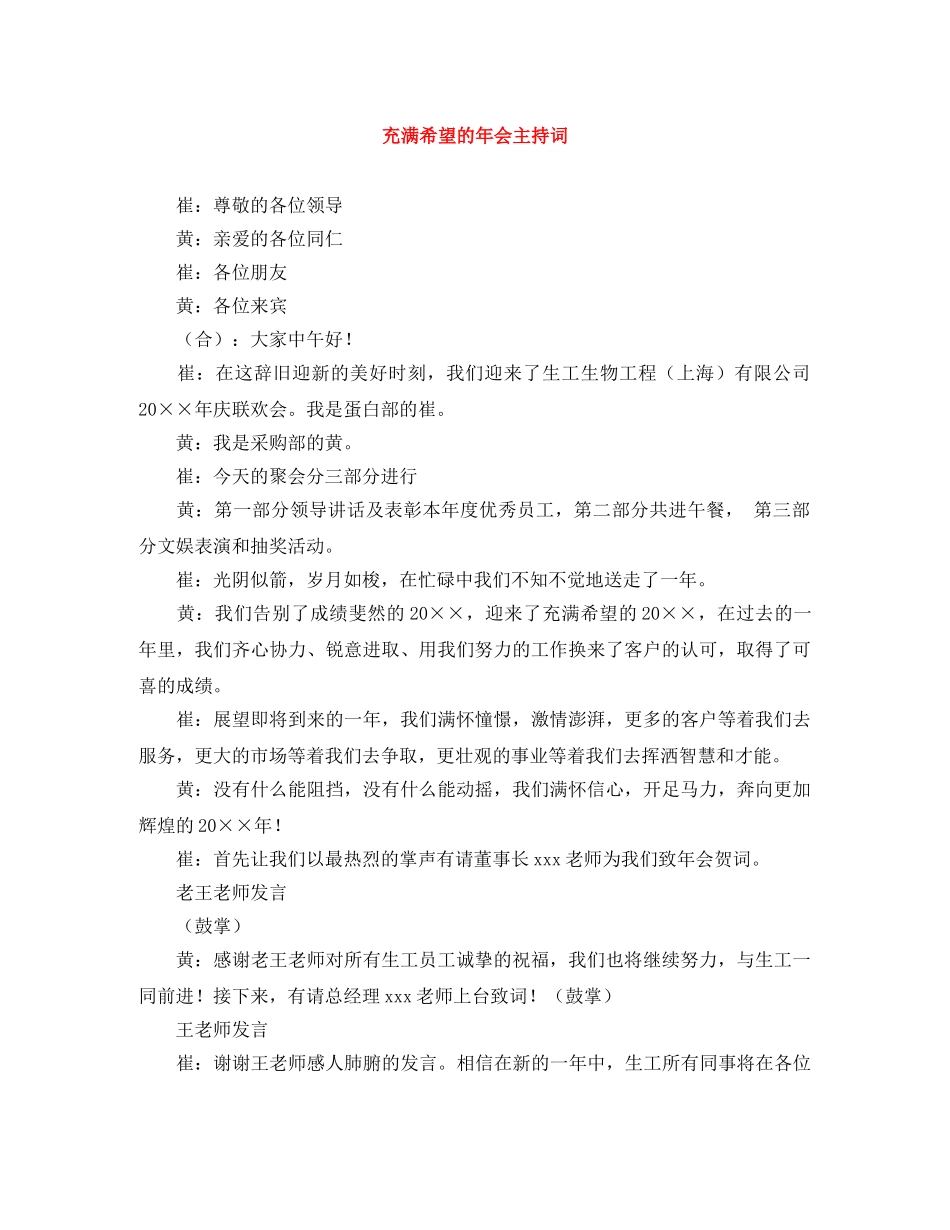 充满希望的年会主持词

崔：尊敬的各位领导

黄：亲爱的各位同仁

崔：各位朋友

黄：各位来宾

（合）：大家中午好！

崔：在这辞旧迎新的美好时刻，我们迎来了生工生物工程（上海）有限公司20××年庆联欢会。我是蛋白部的崔。

黄：我是采购部的黄。

崔：今天的聚会分三部分进行

黄：第一部分领导讲话及表彰本年度优秀员工，第二部分共进午餐， 第三部分文娱表演和抽奖活动。

崔：光阴似箭，岁月如梭，在忙碌中我们不知不觉地送走了一年。

黄：我们告别了成绩斐然的20××，迎来了充满希望的20××，在过去的一年里，我们齐心协力、锐意进取、用我们努力的工作换来了客户的认可，取得了可喜的成绩。

崔：展望即将到来的一年，我们满怀憧憬，激情澎湃，更多的客户等着我们去服务，更大的市场等着我们去争取，更壮观的事业等着我们去挥洒智慧和才能。

黄：没有什么能阻挡，没有什么能动摇，我们满怀信心，开足马力，奔向更加辉煌的20××年！

崔：首先让我们以最热烈的掌声有请董事长xxx老师为我们致年会贺词。

老王老师发言

（鼓掌）

黄：感谢老王老师对所有生工员工诚挚的祝福，我们也将继续努力，与生工一同前进！接下来，有请总经理xxx老师上台致词！（鼓掌）

王老师发言

崔：谢谢王老师感人肺腑的发言。相信在新的一年中，生工所有同事将在各位